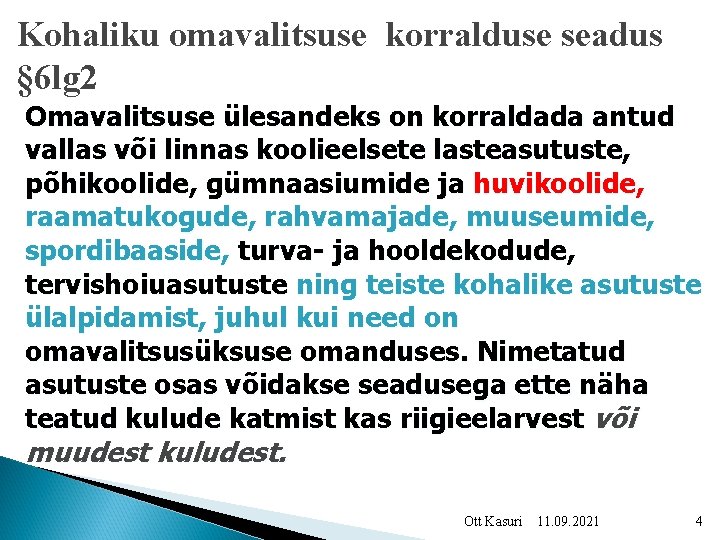 Kohaliku omavalitsuse korralduse seadus §6lg2

Omavalitsuse ülesandeks on korraldada antud vallas või linnas koolieelsete lasteasutuste, põhikoolide, gümnaasiumide ja huvikoolide, raamatukogude, rahvamajade, muuseumide, spordibaaside, turva- ja hooldekodude, tervishoiuasutuste ning teiste kohalike asutuste ülalpidamist, juhul kui need on omavalitsusüksuse omanduses. Nimetatud asutuste osas võidakse seadusega ette näha teatud kulude katmist kas riigieelarvest või muudest kuludest.

Ott Kasuri 11.09.2021 4